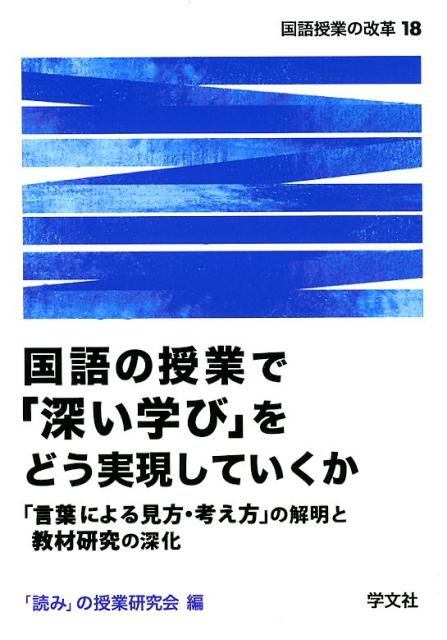 国語授業の改革 18

国語の授業で「深い学び」をどう実現していくか

「言葉による見方・考え方」の解明と教材研究の深化

「読み」の授業研究会 編

学文社